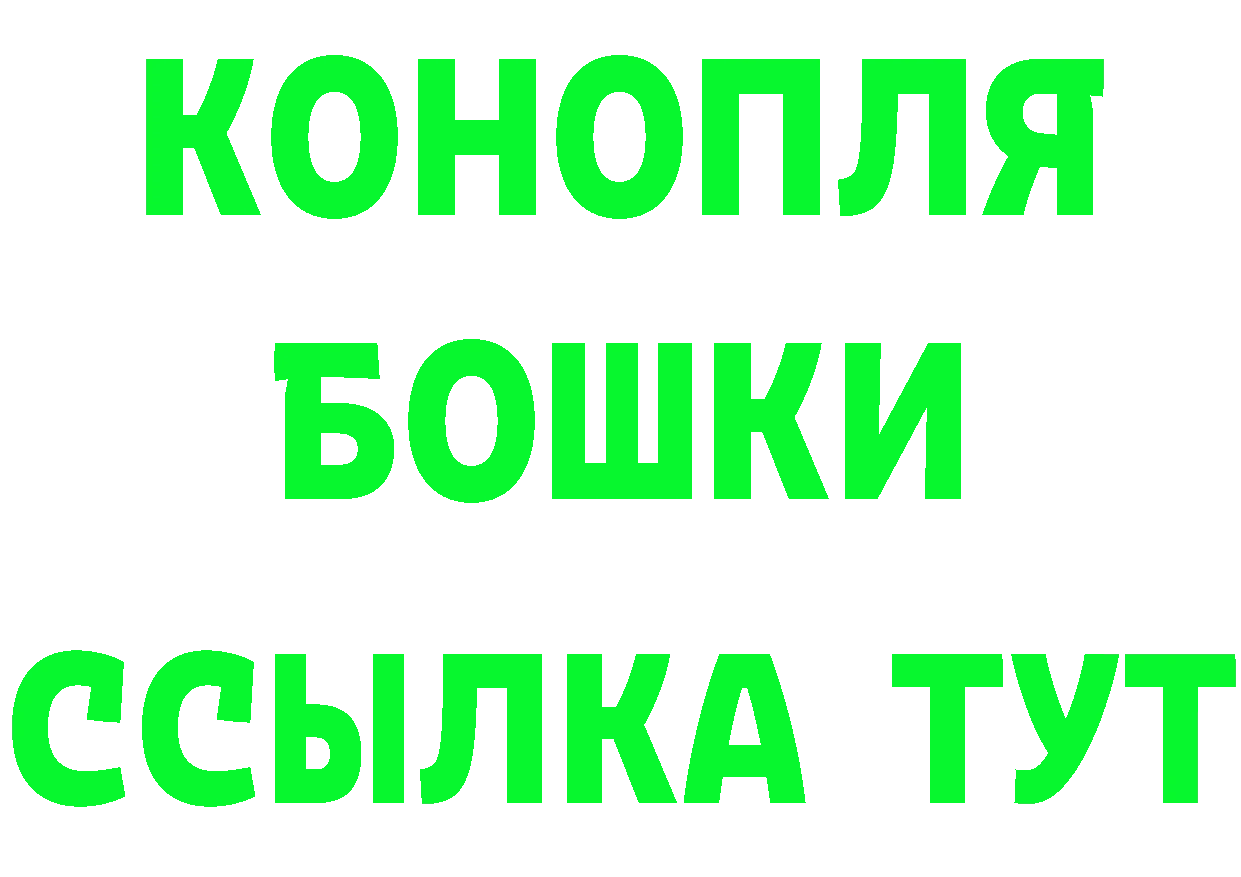 КОНОПЛЯ
БОШКИ
ССЫЛКА ТУТ